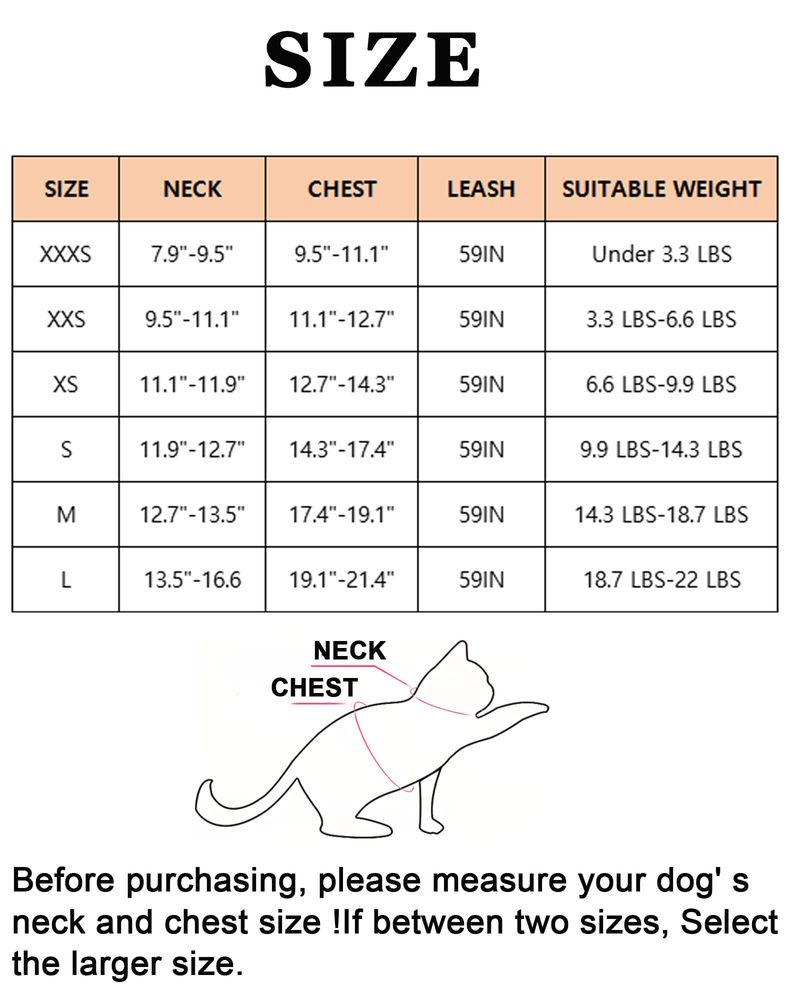 SIZE

| SIZE | NECK | CHEST | LEASH | SUITABLE WEIGHT |
|---|---|---|---|---|
| XXXS | 7.9"-9.5" | 9.5"-11.1" | 59IN | Under 3.3 LBS |
| XXS | 9.5"-11.1" | 11.1"-12.7" | 59IN | 3.3 LBS-6.6 LBS |
| XS | 11.1"-11.9" | 12.7"-14.3" | 59IN | 6.6 LBS-9.9 LBS |
| S | 11.9"-12.7" | 14.3"-17.4" | 59IN | 9.9 LBS-14.3 LBS |
| M | 12.7"-13.5" | 17.4"-19.1" | 59IN | 14.3 LBS-18.7 LBS |
| L | 13.5"-16.6 | 19.1"-21.4" | 59IN | 18.7 LBS-22 LBS |

NECK
CHEST

Before purchasing, please measure your dog' s neck and chest size !If between two sizes, Select the larger size.